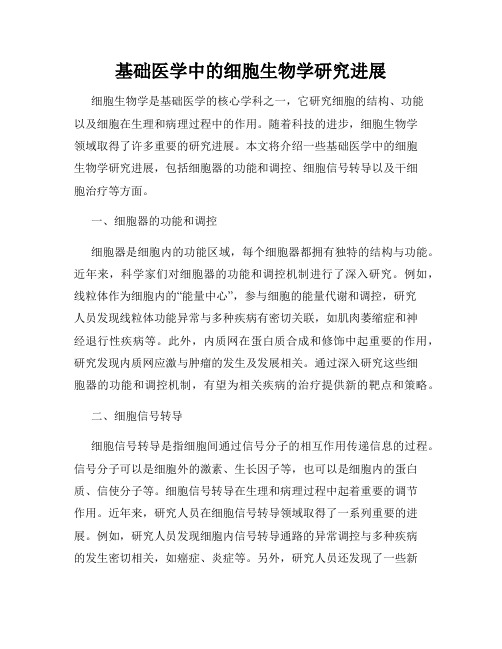 基础医学中的细胞生物学研究进展

细胞生物学是基础医学的核心学科之一，它研究细胞的结构、功能以及细胞在生理和病理过程中的作用。随着科技的进步，细胞生物学领域取得了许多重要的研究进展。本文将介绍一些基础医学中的细胞生物学研究进展，包括细胞器的功能和调控、细胞信号转导以及干细胞治疗等方面。

一、细胞器的功能和调控

细胞器是细胞内的功能区域，每个细胞器都拥有独特的结构与功能。近年来，科学家们对细胞器的功能和调控机制进行了深入研究。例如，线粒体作为细胞内的“能量中心”，参与细胞的能量代谢和调控，研究人员发现线粒体功能异常与多种疾病有密切关联，如肌肉萎缩症和神经退行性疾病等。此外，内质网在蛋白质合成和修饰中起重要的作用，研究发现内质网应激与肿瘤的发生及发展相关。通过深入研究这些细胞器的功能和调控机制，有望为相关疾病的治疗提供新的靶点和策略。

二、细胞信号转导

细胞信号转导是指细胞间通过信号分子的相互作用传递信息的过程。信号分子可以是细胞外的激素、生长因子等，也可以是细胞内的蛋白质、信使分子等。细胞信号转导在生理和病理过程中起着重要的调节作用。近年来，研究人员在细胞信号转导领域取得了一系列重要的进展。例如，研究人员发现细胞内信号转导通路的异常调控与多种疾病的发生密切相关，如癌症、炎症等。另外，研究人员还发现了一些新